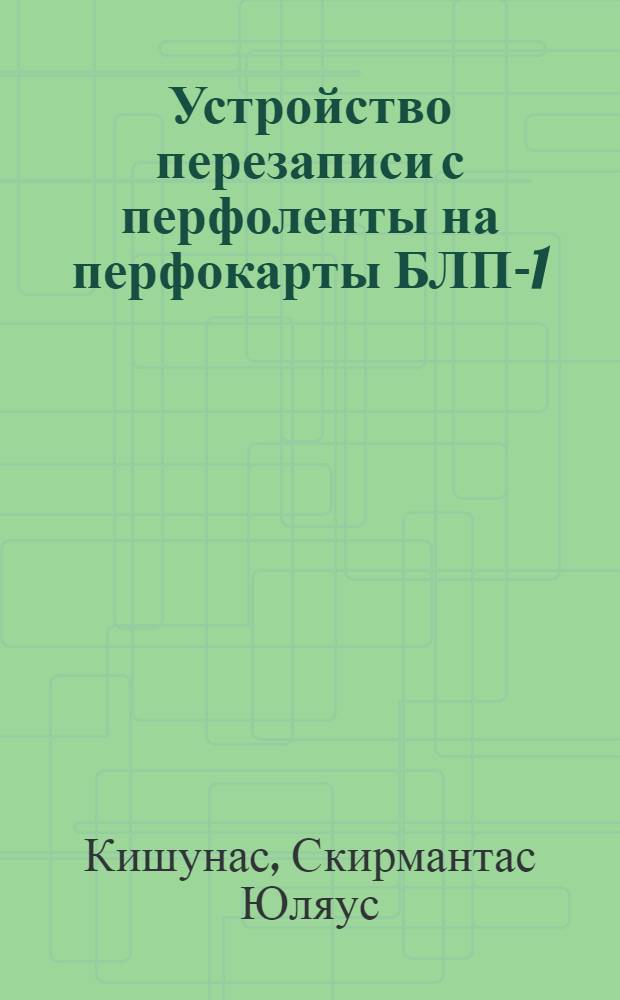 Устройство перезаписи с перфоленты на перфокарты БЛП-1

Кишунас, Скирмантас Юляус